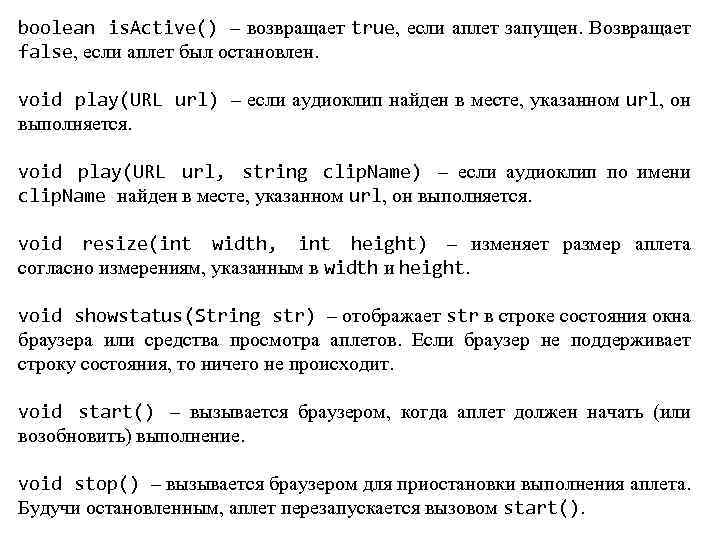 boolean isActive() – возвращает true, если аплет запущен. Возвращает false, если аплет был остановлен.

void play(URL url) – если аудиоклип найден в месте, указанном url, он выполняется.

void play(URL url, string clipName) – если аудиоклип по имени clipName найден в месте, указанном url, он выполняется.

void resize(int width, int height) – изменяет размер аплета согласно измерениям, указанным в width и height.

void showstatus(String str) – отображает str в строке состояния окна браузера или средства просмотра аплетов. Если браузер не поддерживает строку состояния, то ничего не происходит.

void start() – вызывается браузером, когда аплет должен начать (или возобновить) выполнение.

void stop() – вызывается браузером для приостановки выполнения аплета. Будучи остановленным, аплет перезапускается вызовом start().